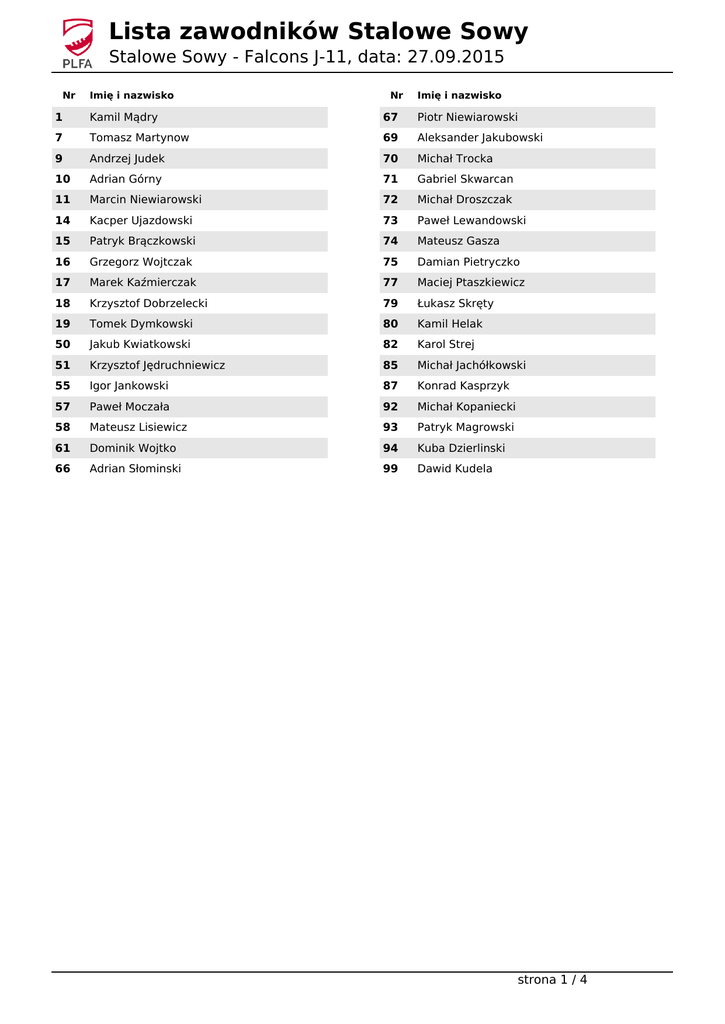 PLFA

Lista zawodników Stalowe Sowy

Stalowe Sowy - Falcons J-11, data: 27.09.2015

| Nr | Imię i nazwisko |
|---|---|
| 1 | Kamil Mądry |
| 7 | Tomasz Martynow |
| 9 | Andrzej Judek |
| 10 | Adrian Górny |
| 11 | Marcin Niewiarowski |
| 14 | Kacper Ujazdowski |
| 15 | Patryk Brączkowski |
| 16 | Grzegorz Wojtczak |
| 17 | Marek Kaźmierczak |
| 18 | Krzysztof Dobrzelecki |
| 19 | Tomek Dymkowski |
| 50 | Jakub Kwiatkowski |
| 51 | Krzysztof Jędruchniewicz |
| 55 | Igor Jankowski |
| 57 | Paweł Moczała |
| 58 | Mateusz Lisiewicz |
| 61 | Dominik Wojtko |
| 66 | Adrian Słominski |

| Nr | Imię i nazwisko |
|---|---|
| 67 | Piotr Niewiarowski |
| 69 | Aleksander Jakubowski |
| 70 | Michał Trocka |
| 71 | Gabriel Skwarcan |
| 72 | Michał Droszczak |
| 73 | Paweł Lewandowski |
| 74 | Mateusz Gasza |
| 75 | Damian Pietryczko |
| 77 | Maciej Ptaszkiewicz |
| 79 | Łukasz Skręty |
| 80 | Kamil Helak |
| 82 | Karol Strej |
| 85 | Michał Jachółkowski |
| 87 | Konrad Kasprzyk |
| 92 | Michał Kopaniecki |
| 93 | Patryk Magrowski |
| 94 | Kuba Dzierlinski |
| 99 | Dawid Kudela |

strona 1 / 4